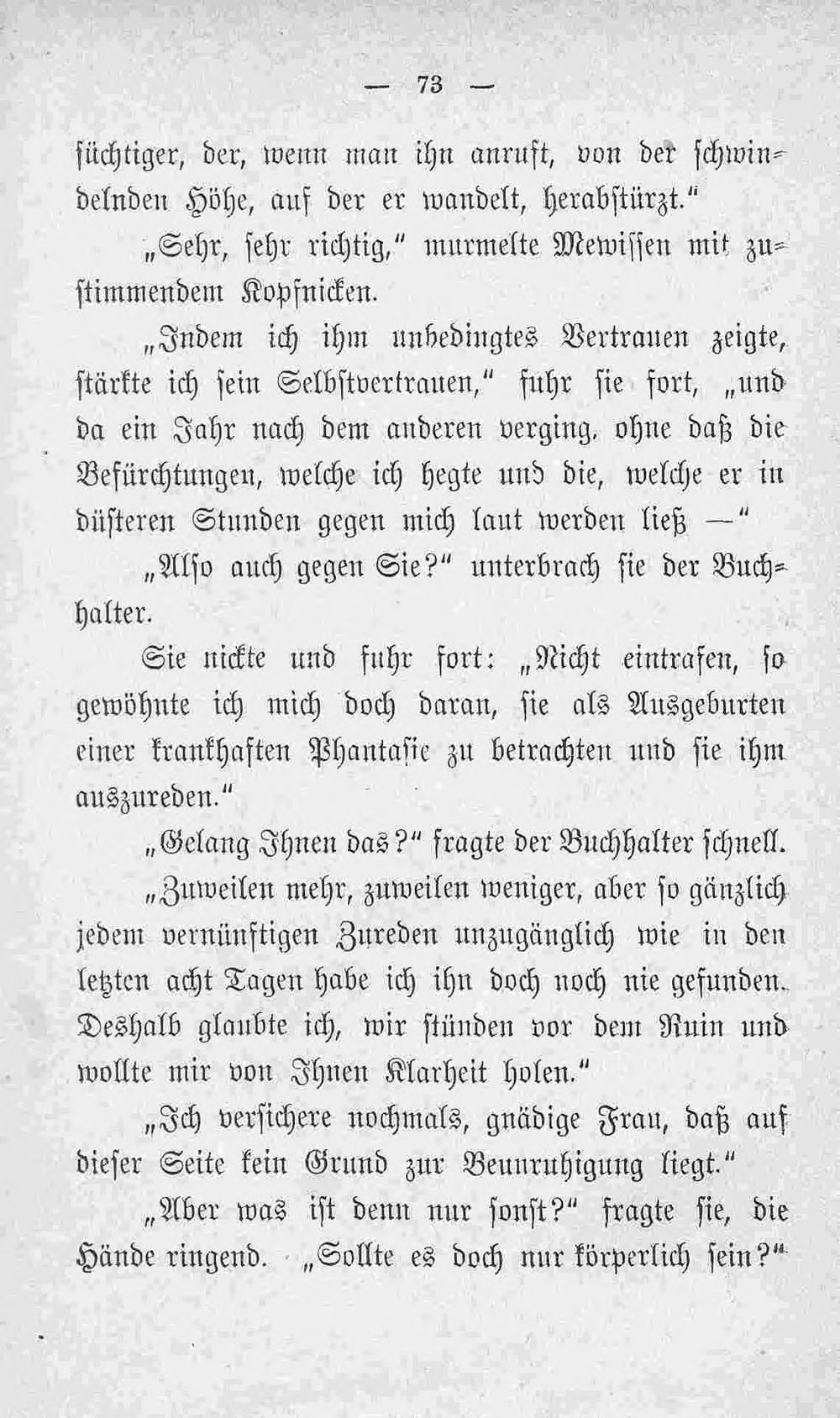 — 73 —

süchtiger, der, wenn man ihn anruft, von der schwindelnden Höhe, auf der er wandelt, herabstürzt."

„Sehr, sehr richtig," murmelte Mewissen mit zustimmendem Kopfnicken.

„Indem ich ihm unbedingtes Vertrauen zeigte, stärkte ich sein Selbstvertrauen," fuhr sie fort, „und da ein Jahr nach dem anderen verging, ohne daß die Befürchtungen, welche ich hegte und die, welche er in düsteren Stunden gegen mich laut werden ließ —"

„Also auch gegen Sie?" unterbrach sie der Buchhalter.

Sie nickte und fuhr fort: „Nicht eintrafen, so gewöhnte ich mich doch daran, sie als Ausgeburten einer krankhaften Phantasie zu betrachten und sie ihm auszureden."

„Gelang Ihnen das?" fragte der Buchhalter schnell.

„Zuweilen mehr, zuweilen weniger, aber so gänzlich jedem vernünftigen Zureden unzugänglich wie in den letzten acht Tagen habe ich ihn doch noch nie gefunden. Deshalb glaubte ich, wir stünden vor dem Ruin und wollte mir von Ihnen Klarheit holen."

„Ich versichere nochmals, gnädige Frau, daß auf dieser Seite kein Grund zur Beunruhigung liegt."

„Aber was ist denn nur sonst?" fragte sie, die Hände ringend. „Sollte es doch nur körperlich sein?"